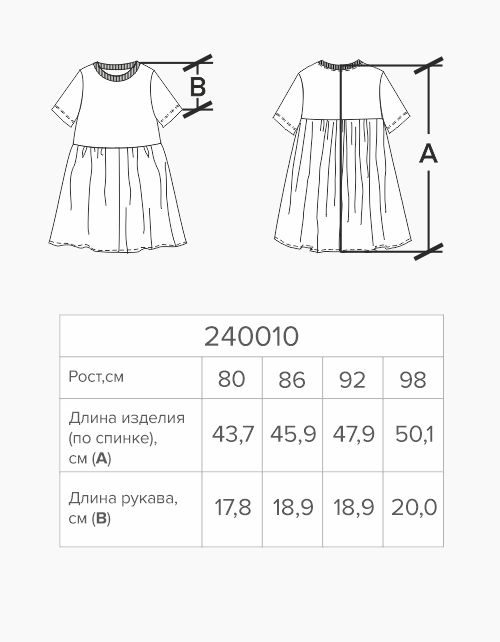 B

A

| 240010 | | | | |
|---|---|---|---|---|
| Рост,см | 80 | 86 | 92 | 98 |
| Длина изделия (по спинке), см (**A**) | 43,7 | 45,9 | 47,9 | 50,1 |
| Длина рукава, см (**B**) | 17,8 | 18,9 | 18,9 | 20,0 |